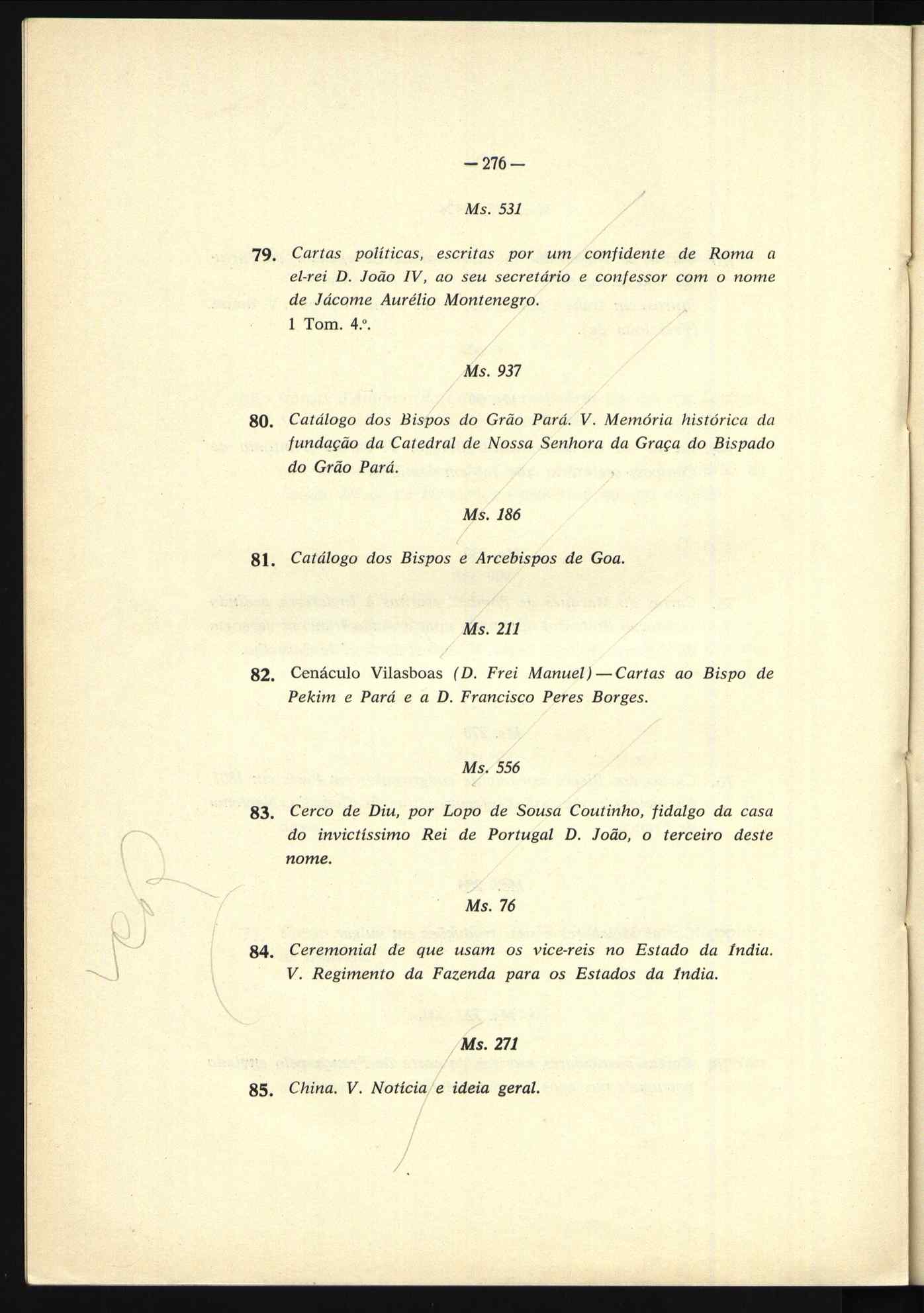 — 276 —

Ms. 531

79. Cartas políticas, escritas por um confidente de Roma a el-rei D. João IV, ao seu secretário e confessor com o nome de Jácome Aurélio Montenegro.
1 Tom. 4.º.

Ms. 937

80. Catálogo dos Bispos do Grão Pará. V. Memória histórica da fundação da Catedral de Nossa Senhora da Graça do Bispado do Grão Pará.

Ms. 186

81. Catálogo dos Bispos e Arcebispos de Goa.

Ms. 211

82. Cenáculo Vilasboas (D. Frei Manuel) — Cartas ao Bispo de Pekim e Pará e a D. Francisco Peres Borges.

Ms. 556

83. Cerco de Diu, por Lopo de Sousa Coutinho, fidalgo da casa do invictíssimo Rei de Portugal D. João, o terceiro deste nome.

Ms. 76

84. Ceremonial de que usam os vice-reis no Estado da Índia. V. Regimento da Fazenda para os Estados da Índia.

Ms. 271

85. China. V. Notícia e ideia geral.